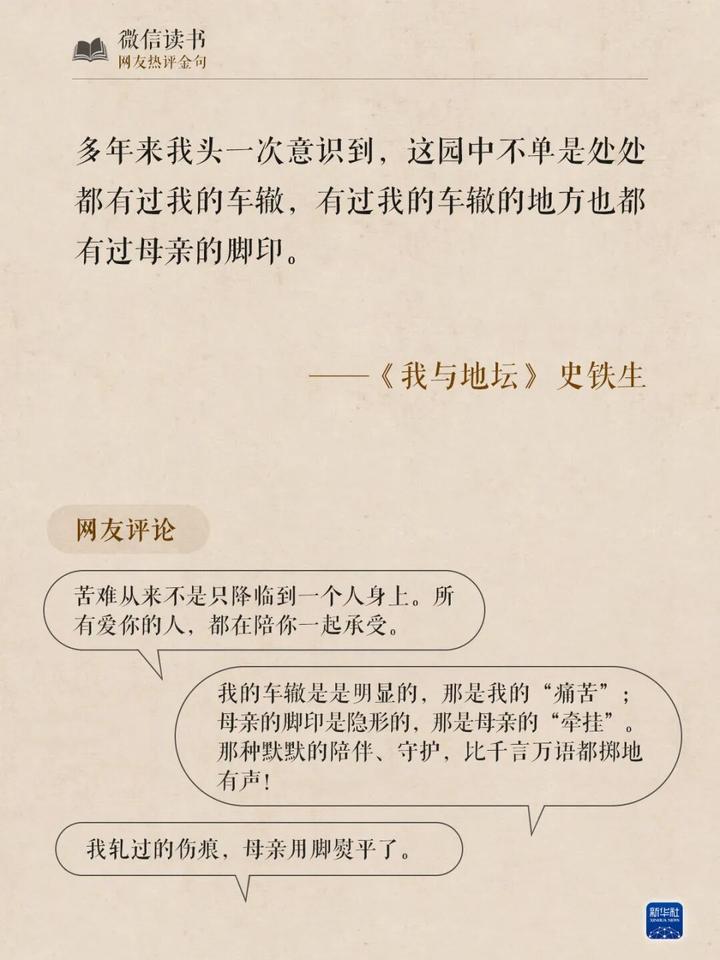 微信读书
网友热评金句

多年来我头一次意识到，这园中不单是处处都有过我的车辙，有过我的车辙的地方也都有过母亲的脚印。

——《我与地坛》史铁生

网友评论

苦难从来不是只降临到一个人身上。所有爱你的人，都在陪你一起承受。

我的车辙是是明显的，那是我的“痛苦”；母亲的脚印是隐形的，那是母亲的“牵挂”。那种默默的陪伴、守护，比千言万语都掷地有声！

我轧过的伤痕，母亲用脚熨平了。

新华社